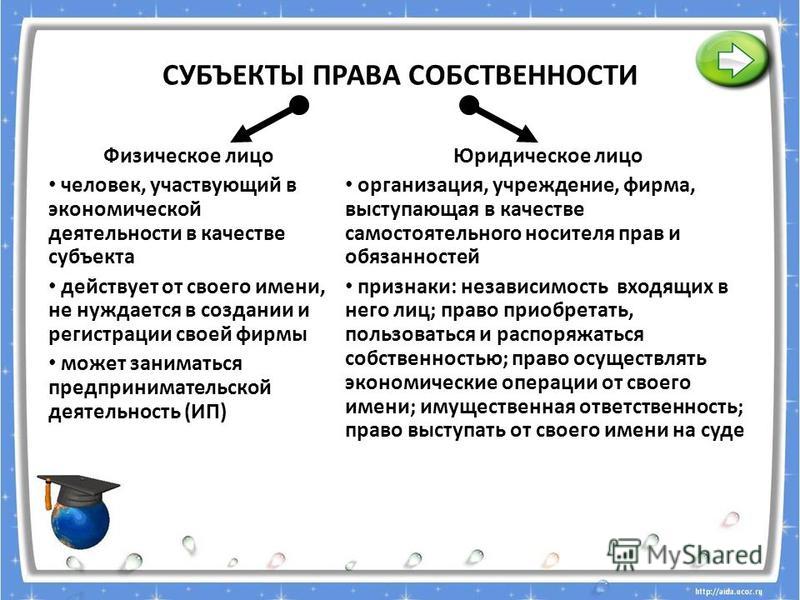 СУБЪЕКТЫ ПРАВА СОБСТВЕННОСТИ

Физическое лицо

• человек, участвующий в экономической деятельности в качестве субъекта

• действует от своего имени, не нуждается в создании и регистрации своей фирмы

• может заниматься предпринимательской деятельность (ИП)

Юридическое лицо

• организация, учреждение, фирма, выступающая в качестве самостоятельного носителя прав и обязанностей

• признаки: независимость входящих в него лиц; право приобретать, пользоваться и распоряжаться собственностью; право осуществлять экономические операции от своего имени; имущественная ответственность; право выступать от своего имени на суде

http://aida.ucoz.ru

MyShared